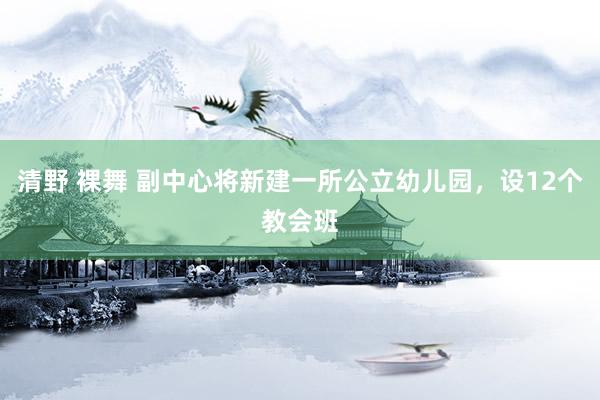 清野 裸舞 副中心将新建一所公立幼儿园，设12个教会班